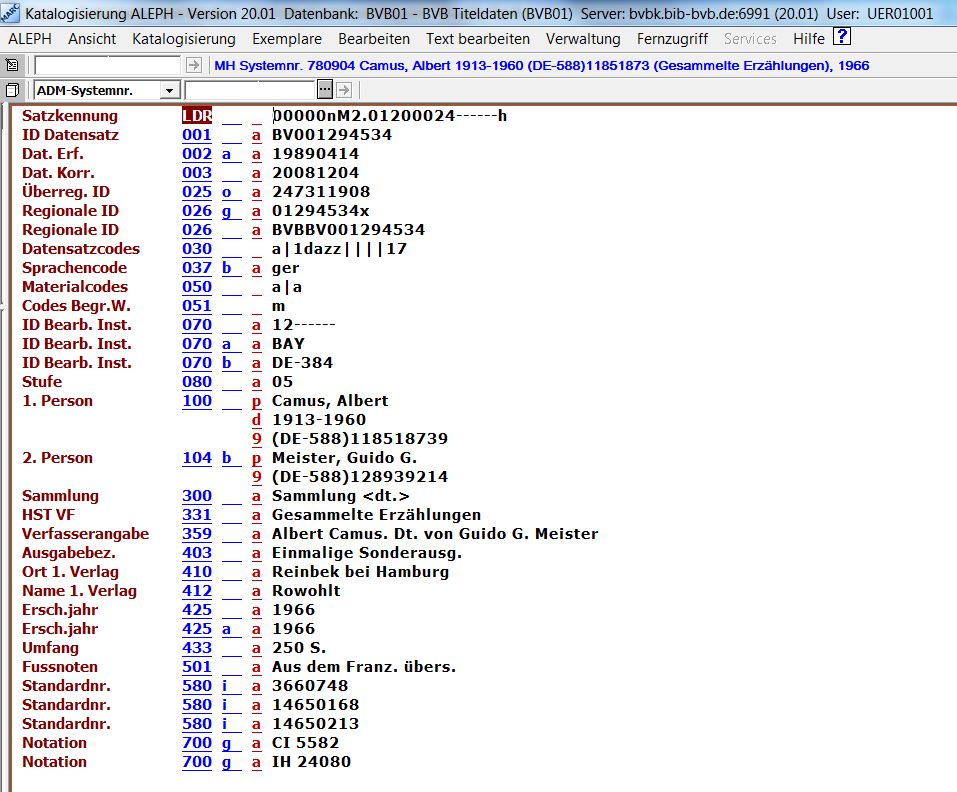 Katalogisierung ALEPH - Version 20.01 Datenbank: BVB01 - BVB Titeldaten (BVB01) Server: bvbk.bib-bvb.de:6991 (20.01) User: UER01001

ALEPH Ansicht Katalogisierung Exemplare Bearbeiten Text bearbeiten Verwaltung Fernzugriff Services Hilfe ?

MH Systemnr. 780904 Camus, Albert 1913-1960 (DE-588)11851873 (Gesammelte Erzählungen), 1966

ADM-Systemnr.

| | | | | |
|---|---|---|---|---|
| Satzkennung | LDR | | | 00000nM2.01200024------h |
| ID Datensatz | 001 | | a | BV001294534 |
| Dat. Erf. | 002 | a | a | 19890414 |
| Dat. Korr. | 003 | | a | 20081204 |
| Überreg. ID | 025 | o | a | 247311908 |
| Regionale ID | 026 | g | a | 01294534x |
| Regionale ID | 026 | | a | BVBBV001294534 |
| Datensatzcodes | 030 | | | a\|1dazz\|\|\|\|17 |
| Sprachencode | 037 | b | a | ger |
| Materialcodes | 050 | | | a\|a |
| Codes Begr.W. | 051 | | | m |
| ID Bearb. Inst. | 070 | | a | 12------ |
| ID Bearb. Inst. | 070 | a | a | BAY |
| ID Bearb. Inst. | 070 | b | a | DE-384 |
| Stufe | 080 | | a | 05 |
| 1. Person | 100 | | p | Camus, Albert |
| | | | d | 1913-1960 |
| | | | 9 | (DE-588)118518739 |
| 2. Person | 104 | b | p | Meister, Guido G. |
| | | | 9 | (DE-588)128939214 |
| Sammlung | 300 | | a | Sammlung <dt.> |
| HST VF | 331 | | a | Gesammelte Erzählungen |
| Verfasserangabe | 359 | | a | Albert Camus. Dt. von Guido G. Meister |
| Ausgabebez. | 403 | | a | Einmalige Sonderausg. |
| Ort 1. Verlag | 410 | | a | Reinbek bei Hamburg |
| Name 1. Verlag | 412 | | a | Rowohlt |
| Ersch.jahr | 425 | | a | 1966 |
| Ersch.jahr | 425 | a | a | 1966 |
| Umfang | 433 | | a | 250 S. |
| Fussnoten | 501 | | a | Aus dem Franz. übers. |
| Standardnr. | 580 | i | a | 3660748 |
| Standardnr. | 580 | i | a | 14650168 |
| Standardnr. | 580 | i | a | 14650213 |
| Notation | 700 | g | a | CI 5582 |
| Notation | 700 | g | a | IH 24080 |